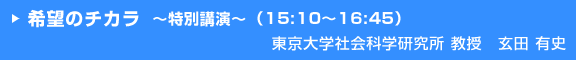 ▶ 希望のチカラ ～特別講演～（15:10～16:45）

東京大学社会科学研究所 教授　玄田 有史